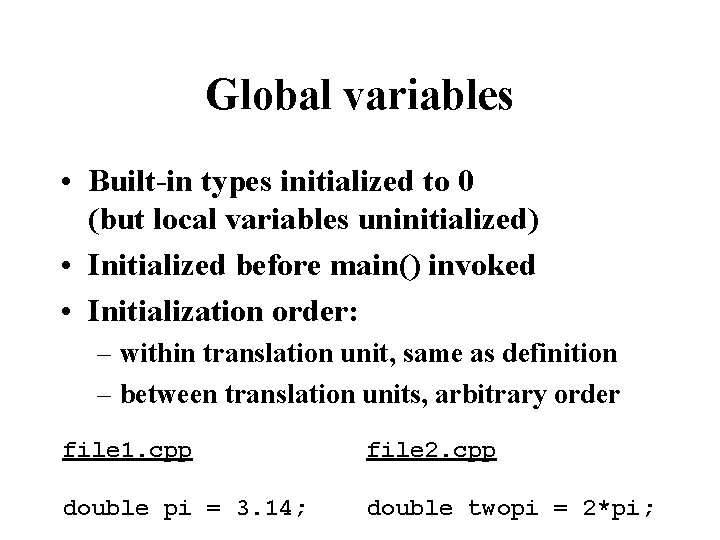 Global variables

• Built-in types initialized to 0 (but local variables uninitialized)

• Initialized before main() invoked

• Initialization order:

– within translation unit, same as definition

– between translation units, arbitrary order

file1.cpp

double pi = 3.14;

file2.cpp

double twopi = 2*pi;